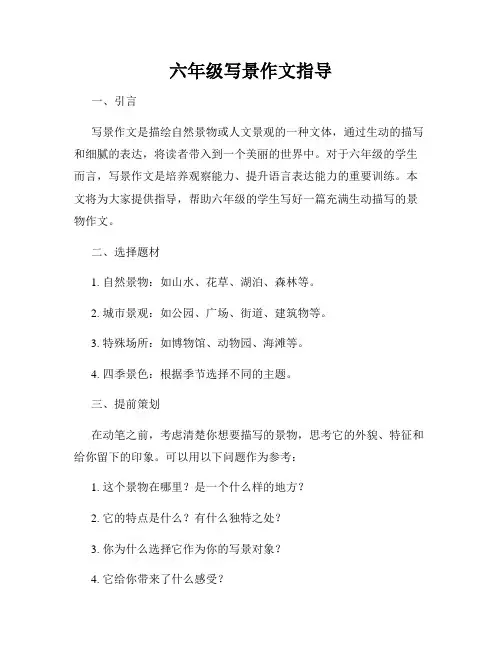 六年级写景作文指导

一、引言

写景作文是描绘自然景物或人文景观的一种文体，通过生动的描写和细腻的表达，将读者带入到一个美丽的世界中。对于六年级的学生而言，写景作文是培养观察能力、提升语言表达能力的重要训练。本文将为大家提供指导，帮助六年级的学生写好一篇充满生动描写的景物作文。

二、选择题材

1. 自然景物：如山水、花草、湖泊、森林等。

2. 城市景观：如公园、广场、街道、建筑物等。

3. 特殊场所：如博物馆、动物园、海滩等。

4. 四季景色：根据季节选择不同的主题。

三、提前策划

在动笔之前，考虑清楚你想要描写的景物，思考它的外貌、特征和给你留下的印象。可以用以下问题作为参考：

1. 这个景物在哪里？是一个什么样的地方？

2. 它的特点是什么？有什么独特之处？

3. 你为什么选择它作为你的写景对象？

4. 它给你带来了什么感受？